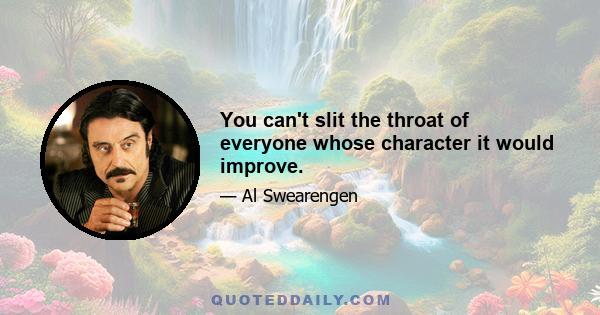 You can't slit the throat of everyone whose character it would improve.

— Al Swearengen

QUOTEDDAILY.COM